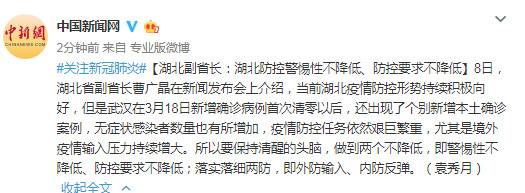 中新網
CHINANEWS.COM

中国新闻网

2分钟前 来自 专业版微博

#关注新冠肺炎#【湖北副省长：湖北防控警惕性不降低、防控要求不降低】8日，湖北省副省长曹广晶在新闻发布会上介绍，当前湖北疫情防控形势持续积极向好，但是武汉在3月18日新增确诊病例首次清零以后，还出现了个别新增本土确诊案例，无症状感染者数量也有所增加，疫情防控任务依然艰巨繁重，尤其是境外疫情输入压力持续增大。所以要保持清醒的头脑，做到两个不降低，即警惕性不降低、防控要求不降低；落实落细两防，即外防输入、内防反弹。（袁秀月）

收起全文